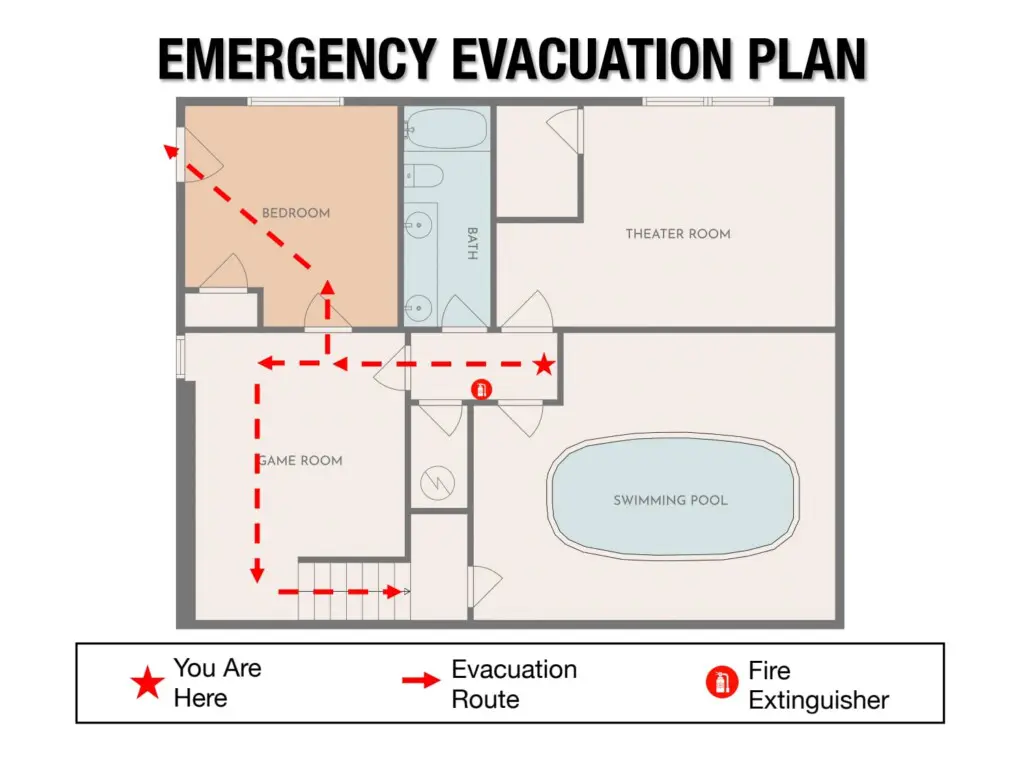 EMERGENCY EVACUATION PLAN

BEDROOM

BATH

THEATER ROOM

GAME ROOM

SWIMMING POOL

You Are Here

Evacuation Route

Fire Extinguisher